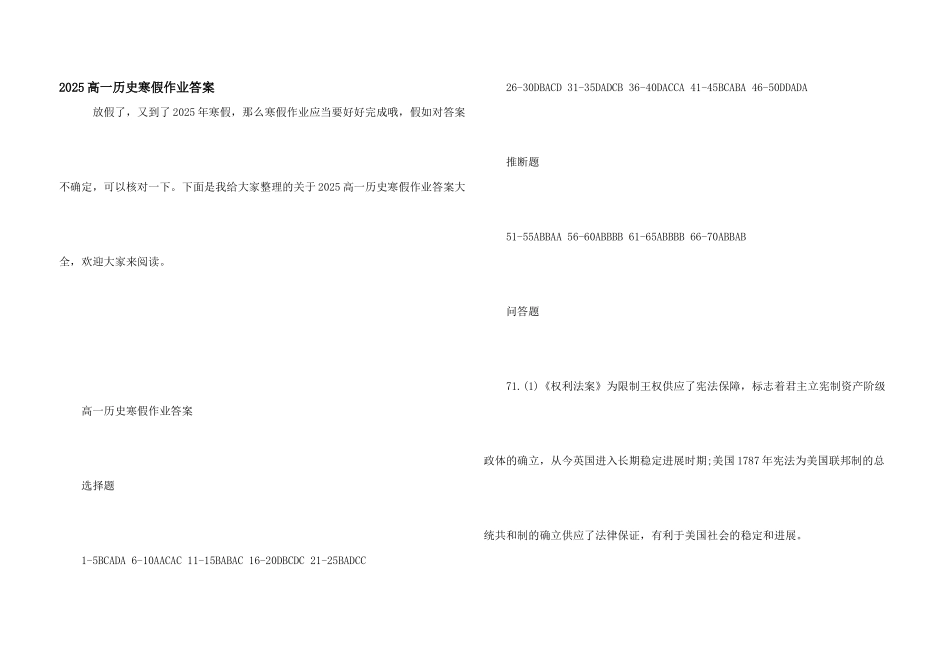 2025 高一历史寒假作业答案

放假了，又到了 2025 年寒假，那么寒假作业应当要好好完成哦，假如对答案不确定，可以核对一下。下面是我给大家整理的关于 2025 高一历史寒假作业答案大全，欢迎大家来阅读。

高一历史寒假作业答案

选择题

1-5BCADA 6-10AACAC 11-15BABAC 16-20DBCDC 21-25BADCC

26-30DBACD 31-35DADCB 36-40DACCA 41-45BCABA 46-50DDADA

推断题

51-55ABBAA 56-60ABBBB 61-65ABBBB 66-70ABBAB

问答题

71.(1)《权利法案》为限制王权供应了宪法保障，标志着君主立宪制资产阶级政体的确立，从今英国进入长期稳定进展时期;美国 1787 年宪法为美国联邦制的总统共和制的确立供应了法律保证，有利于美国社会的稳定和进展。